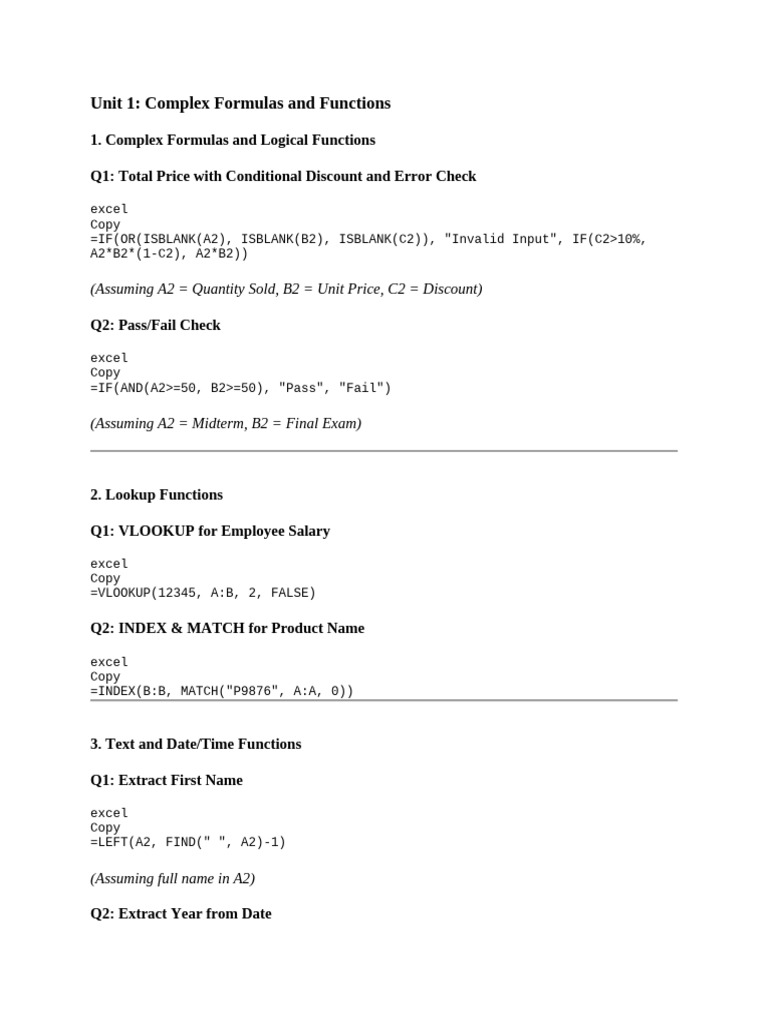 Unit 1: Complex Formulas and Functions

1. Complex Formulas and Logical Functions

Q1: Total Price with Conditional Discount and Error Check

excel
Copy
=IF(OR(ISBLANK(A2), ISBLANK(B2), ISBLANK(C2)), "Invalid Input", IF(C2>10%, A2*B2*(1-C2), A2*B2))

(Assuming A2 = Quantity Sold, B2 = Unit Price, C2 = Discount)

Q2: Pass/Fail Check

excel
Copy
=IF(AND(A2>=50, B2>=50), "Pass", "Fail")

(Assuming A2 = Midterm, B2 = Final Exam)

2. Lookup Functions

Q1: VLOOKUP for Employee Salary

excel
Copy
=VLOOKUP(12345, A:B, 2, FALSE)

Q2: INDEX & MATCH for Product Name

excel
Copy
=INDEX(B:B, MATCH("P9876", A:A, 0))

3. Text and Date/Time Functions

Q1: Extract First Name

excel
Copy
=LEFT(A2, FIND(" ", A2)-1)

(Assuming full name in A2)

Q2: Extract Year from Date